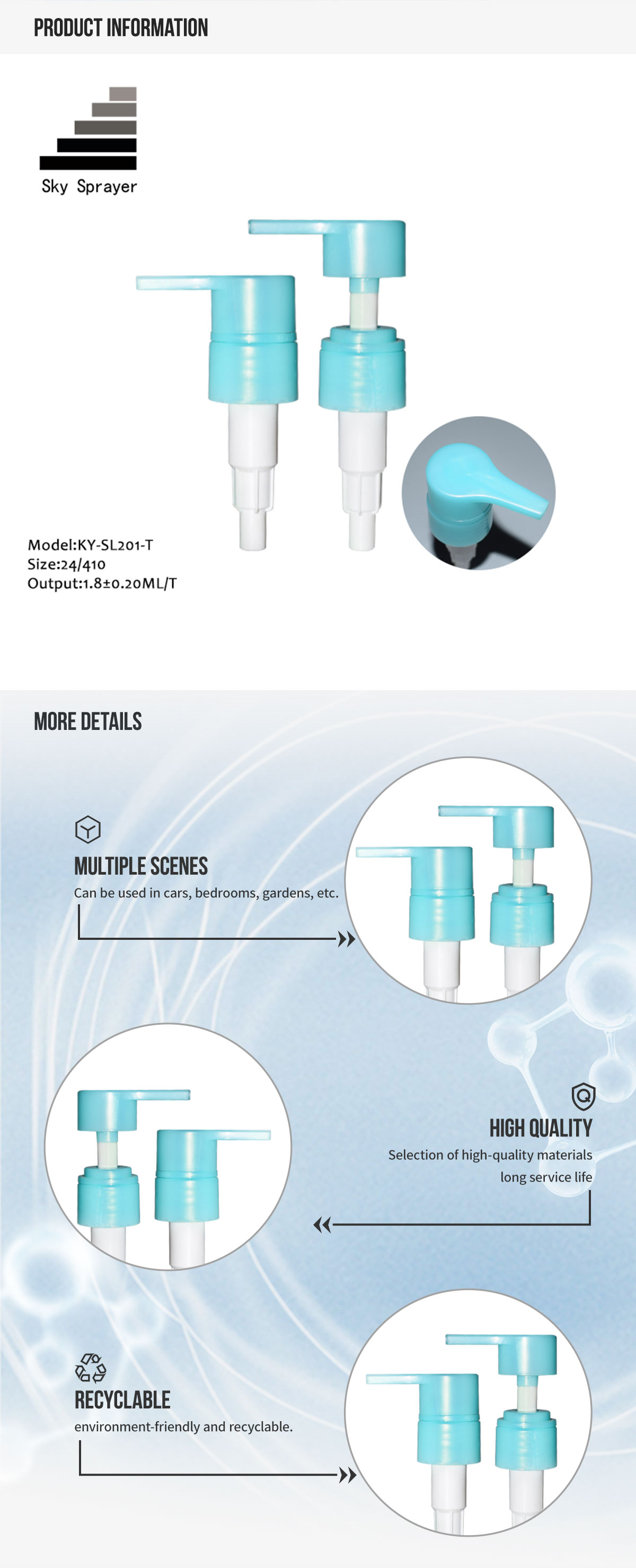 PRODUCT INFORMATION

Sky Sprayer

Model:KY-SL201-T
Size:24/410
Output:1.8±0.20ML/T

MORE DETAILS

MULTIPLE SCENES
Can be used in cars, bedrooms, gardens, etc.

HIGH QUALITY
Selection of high-quality materials
long service life

RECYCLABLE
environment-friendly and recyclable.